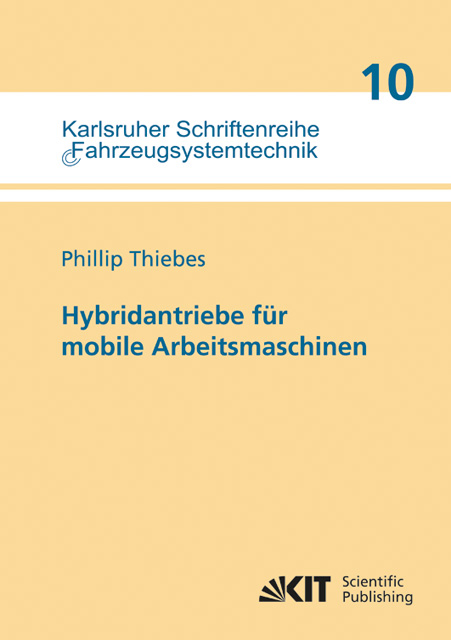 10

Karlsruher Schriftenreihe
Fahrzeugsystemtechnik

Phillip Thiebes

Hybridantriebe für mobile Arbeitsmaschinen

KIT Scientific Publishing